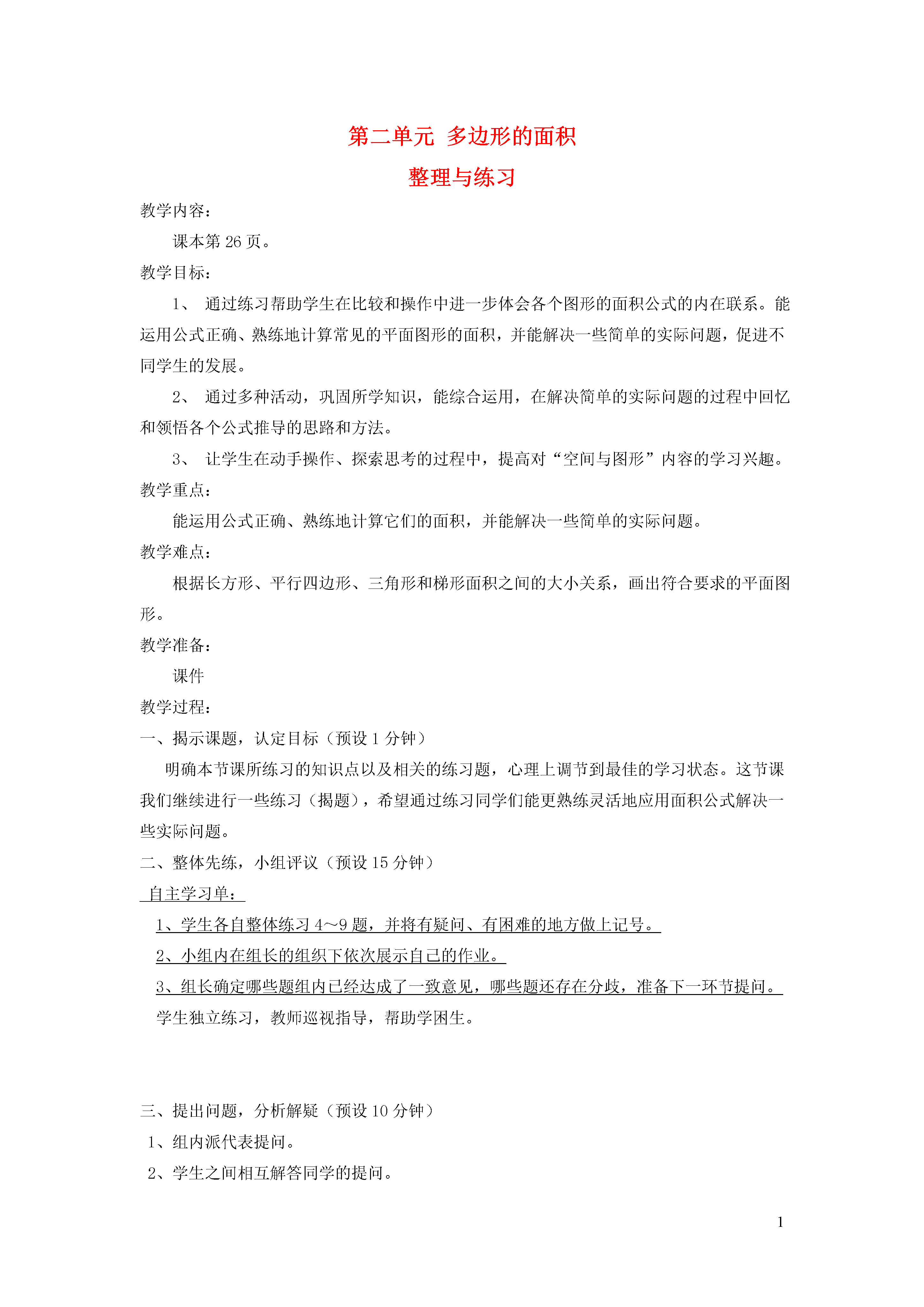 第二单元 多边形的面积

整理与练习

教学内容：

课本第 26 页。

教学目标：

1、 通过练习帮助学生在比较和操作中进一步体会各个图形的面积公式的内在联系。能运用公式正确、熟练地计算常见的平面图形的面积，并能解决一些简单的实际问题，促进不同学生的发展。

2、 通过多种活动，巩固所学知识，能综合运用，在解决简单的实际问题的过程中回忆和领悟各个公式推导的思路和方法。

3、 让学生在动手操作、探索思考的过程中，提高对“空间与图形”内容的学习兴趣。

教学重点：

能运用公式正确、熟练地计算它们的面积，并能解决一些简单的实际问题。

教学难点：

根据长方形、平行四边形、三角形和梯形面积之间的大小关系，画出符合要求的平面图形。

教学准备：

课件

教学过程：

一、揭示课题，认定目标（预设 1 分钟）

明确本节课所练习的知识点以及相关的练习题，心理上调节到最佳的学习状态。这节课我们继续进行一些练习（揭题），希望通过练习同学们能更熟练灵活地应用面积公式解决一些实际问题。

二、整体先练，小组评议（预设 15 分钟）

自主学习单：

1、学生各自整体练习 4～9 题，并将有疑问、有困难的地方做上记号。

2、小组内在组长的组织下依次展示自己的作业。

3、组长确定哪些题组内已经达成了一致意见，哪些题还存在分歧，准备下一环节提问。

学生独立练习，教师巡视指导，帮助学困生。

三、提出问题，分析解疑（预设 10 分钟）

1、组内派代表提问。

2、学生之间相互解答同学的提问。

1